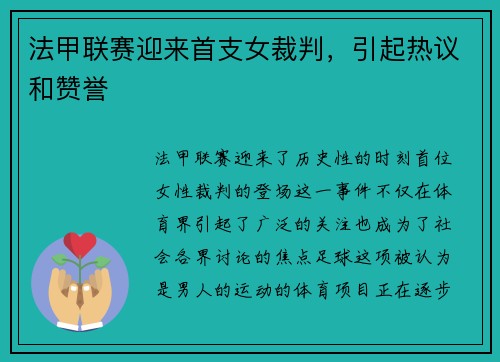 法甲联赛迎来首支女裁判，引起热议和赞誉

法甲联赛迎来了历史性的时刻首位女性裁判的登场这一事件不仅在体育界引起了广泛的关注也成为了社会各界讨论的焦点足球这项被认为是男人的运动的体育项目正在逐步